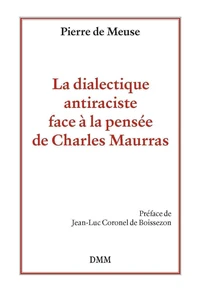 Pierre de Meuse

La dialectique antiraciste face à la pensée de Charles Maurras

Préface de
Jean-Luc Coronel de Boissezon

DMM